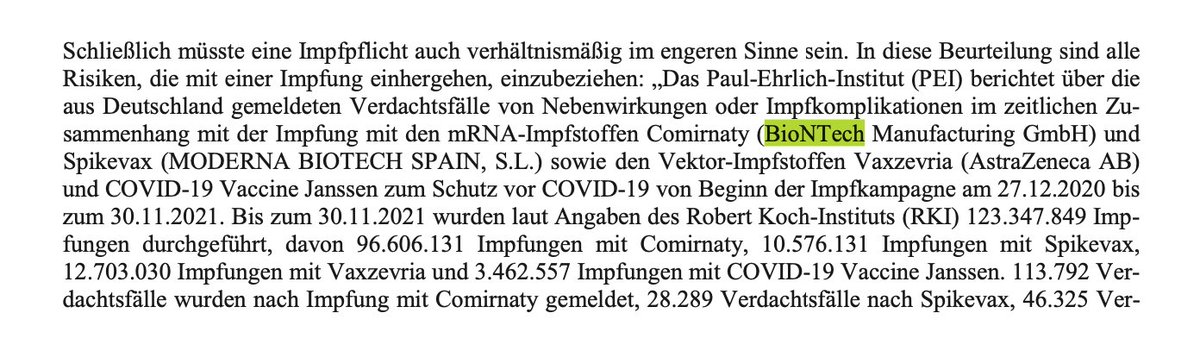 Schließlich müsste eine Impfpflicht auch verhältnismäßig im engeren Sinne sein. In diese Beurteilung sind alle Risiken, die mit einer Impfung einhergehen, einzubeziehen: „Das Paul-Ehrlich-Institut (PEI) berichtet über die aus Deutschland gemeldeten Verdachtsfälle von Nebenwirkungen oder Impfkomplikationen im zeitlichen Zusammenhang mit der Impfung mit den mRNA-Impfstoffen Comirnaty (BioNTech Manufacturing GmbH) und Spikevax (MODERNA BIOTECH SPAIN, S.L.) sowie den Vektor-Impfstoffen Vaxzevria (AstraZeneca AB) und COVID-19 Vaccine Janssen zum Schutz vor COVID-19 von Beginn der Impfkampagne am 27.12.2020 bis zum 30.11.2021. Bis zum 30.11.2021 wurden laut Angaben des Robert Koch-Instituts (RKI) 123.347.849 Impfungen durchgeführt, davon 96.606.131 Impfungen mit Comirnaty, 10.576.131 Impfungen mit Spikevax, 12.703.030 Impfungen mit Vaxzevria und 3.462.557 Impfungen mit COVID-19 Vaccine Janssen. 113.792 Verdachtsfälle wurden nach Impfung mit Comirnaty gemeldet, 28.289 Verdachtsfälle nach Spikevax, 46.325 Ver-